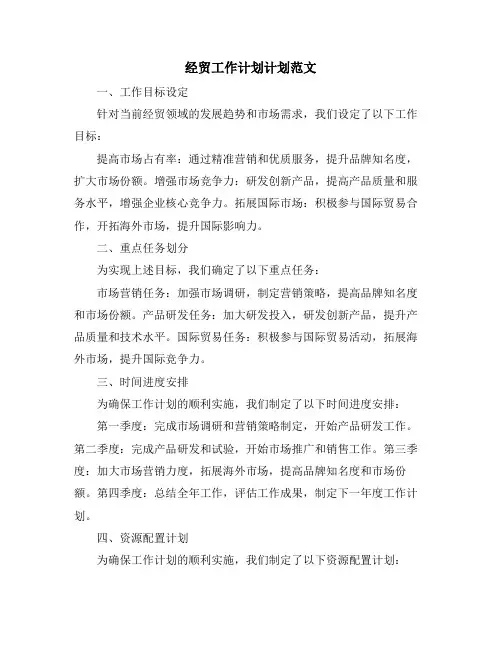 经贸工作计划计划范文

一、工作目标设定

针对当前经贸领域的发展趋势和市场需求，我们设定了以下工作目标：

提高市场占有率：通过精准营销和优质服务，提升品牌知名度，扩大市场份额。增强市场竞争力：研发创新产品，提高产品质量和服务水平，增强企业核心竞争力。拓展国际市场：积极参与国际贸易合作，开拓海外市场，提升国际影响力。

二、重点任务划分

为实现上述目标，我们确定了以下重点任务：

市场营销任务：加强市场调研，制定营销策略，提高品牌知名度和市场份额。产品研发任务：加大研发投入，研发创新产品，提升产品质量和技术水平。国际贸易任务：积极参与国际贸易活动，拓展海外市场，提升国际竞争力。

三、时间进度安排

为确保工作计划的顺利实施，我们制定了以下时间进度安排：

第一季度：完成市场调研和营销策略制定，开始产品研发工作。第二季度：完成产品研发和试验，开始市场推广和销售工作。第三季度：加大市场营销力度，拓展海外市场，提高品牌知名度和市场份额。第四季度：总结全年工作，评估工作成果，制定下一年度工作计划。

四、资源配置计划

为确保工作计划的顺利实施，我们制定了以下资源配置计划：